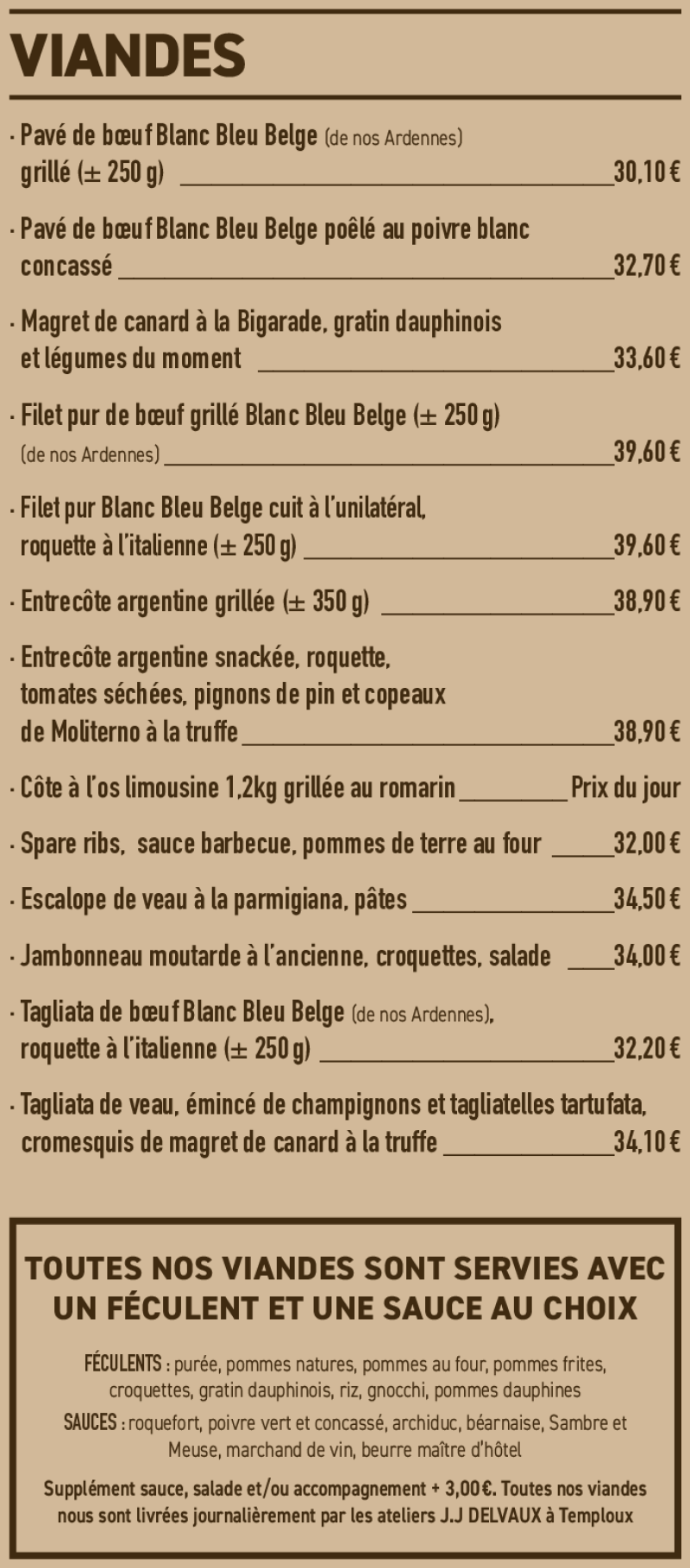 VIANDES

· Pavé de bœuf Blanc Bleu Belge (de nos Ardennes) grillé (± 250 g) 30,10 €

· Pavé de bœuf Blanc Bleu Belge poêlé au poivre blanc concassé 32,70 €

· Magret de canard à la Bigarade, gratin dauphinois et légumes du moment 33,60 €

· Filet pur de bœuf grillé Blanc Bleu Belge (± 250 g) (de nos Ardennes) 39,60 €

· Filet pur Blanc Bleu Belge cuit à l'unilatéral, roquette à l'italienne (± 250 g) 39,60 €

· Entrecôte argentine grillée (± 350 g) 38,90 €

· Entrecôte argentine snackée, roquette, tomates séchées, pignons de pin et copeaux de Moliterno à la truffe 38,90 €

· Côte à l'os limousine 1,2kg grillée au romarin Prix du jour

· Spare ribs, sauce barbecue, pommes de terre au four 32,00 €

· Escalope de veau à la parmigiana, pâtes 34,50 €

· Jambonneau moutarde à l'ancienne, croquettes, salade 34,00 €

· Tagliata de bœuf Blanc Bleu Belge (de nos Ardennes), roquette à l'italienne (± 250 g) 32,20 €

· Tagliata de veau, émincé de champignons et tagliatelles tartufata, cromesquis de magret de canard à la truffe 34,10 €

TOUTES NOS VIANDES SONT SERVIES AVEC UN FÉCULENT ET UNE SAUCE AU CHOIX

FÉCULENTS : purée, pommes natures, pommes au four, pommes frites, croquettes, gratin dauphinois, riz, gnocchi, pommes dauphines
SAUCES : roquefort, poivre vert et concassé, archiduc, béarnaise, Sambre et Meuse, marchand de vin, beurre maître d'hôtel

Supplément sauce, salade et/ou accompagnement + 3,00 €. Toutes nos viandes nous sont livrées journalièrement par les ateliers J.J DELVAUX à Temploux